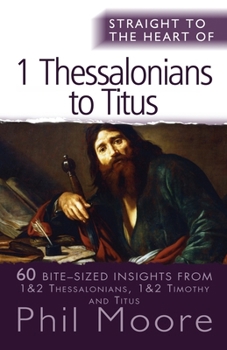 STRAIGHT TO THE HEART OF

1 Thessalonians to Titus

60 BITE-SIZED INSIGHTS FROM 1&2 THESSALONIANS, 1&2 TIMOTHY AND TITUS

Phil Moore